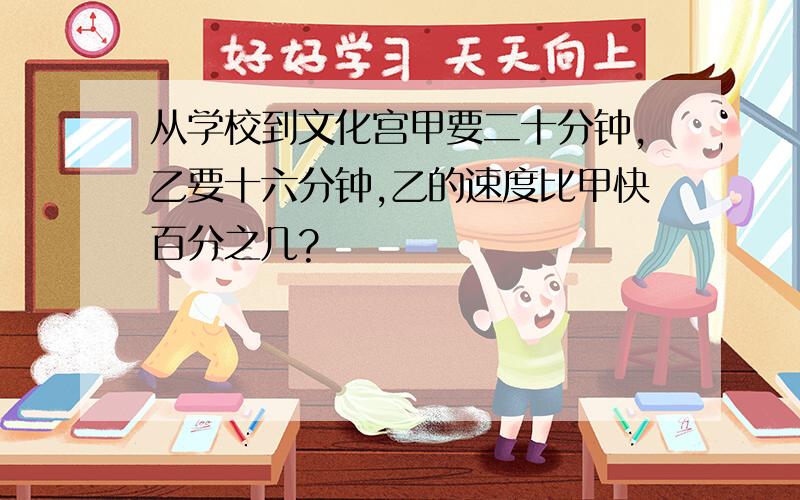 好好学习 天天向上

从学校到文化宫甲要二十分钟，乙要十六分钟,乙的速度比甲快百分之几?